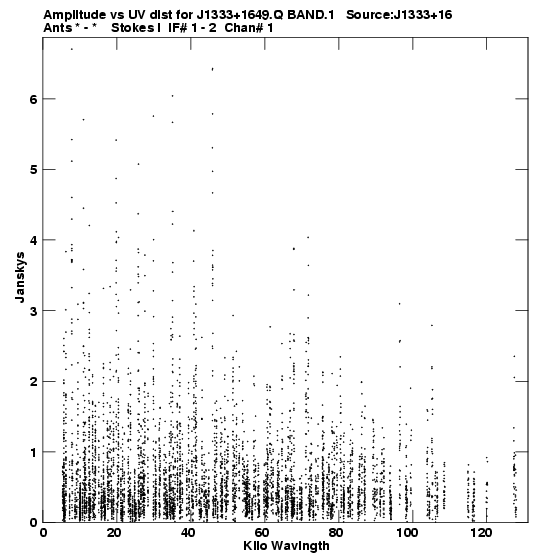 Amplitude vs UV dist for J1333+1649.Q BAND.1 Source:J1333+16
Ants * - * Stokes I IF# 1 - 2 Chan# 1

Janskys

6
5
4
3
2
1
0

0 20 40 60 80 100 120

Kilo Wavlngth